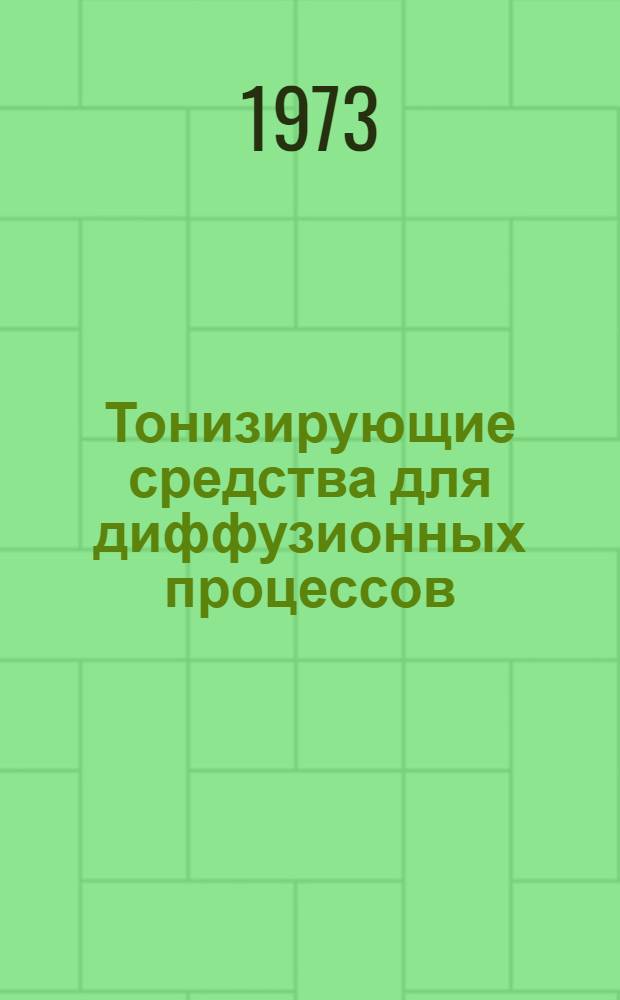 1973

Тонизирующие средства для диффузионных процессов